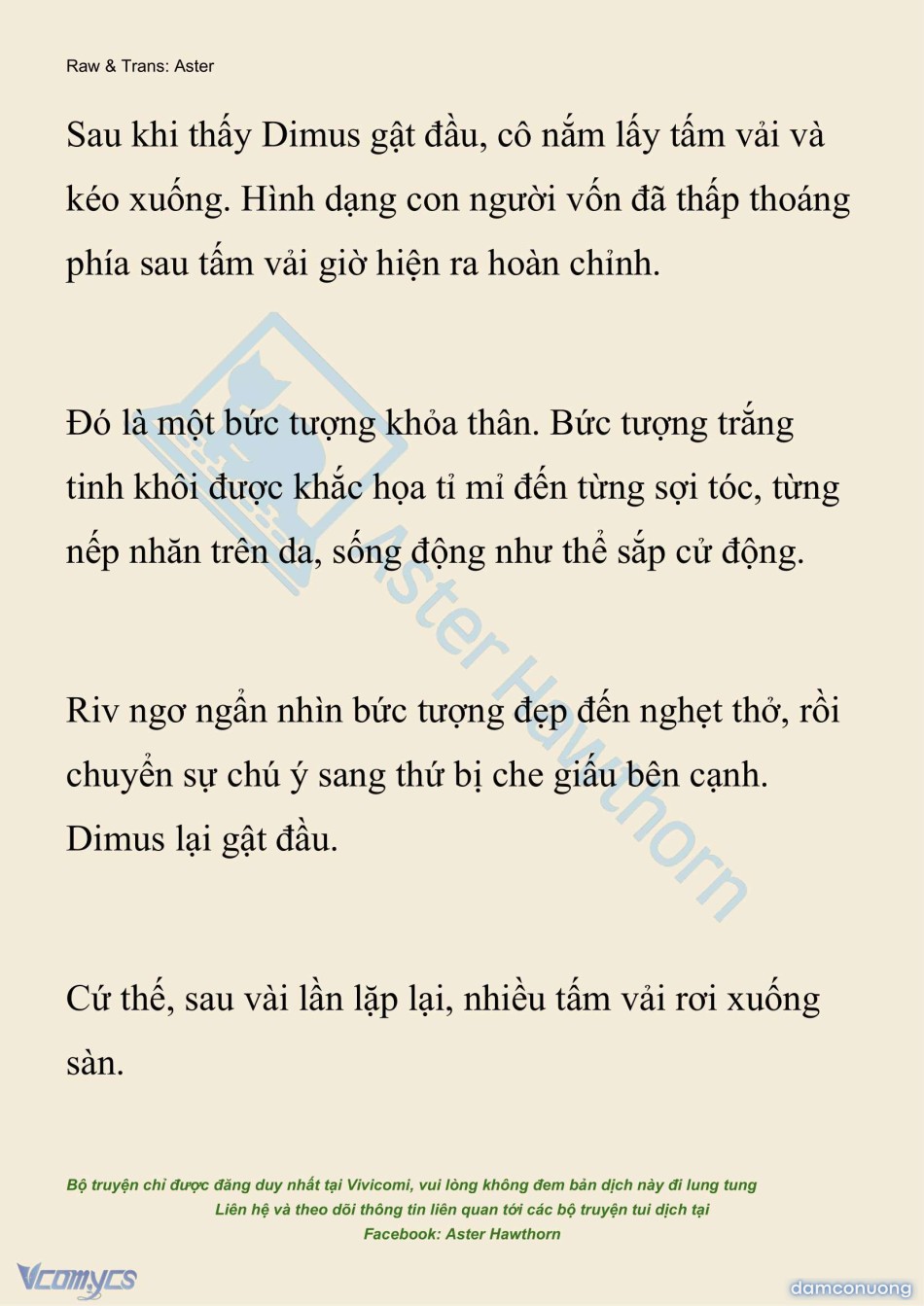 Raw & Trans: Aster

Sau khi thấy Dimus gật đầu, cô nắm lấy tấm vải và kéo xuống. Hình dạng con người vốn đã thấp thoáng phía sau tấm vải giờ hiện ra hoàn chỉnh.

Đó là một bức tượng khỏa thân. Bức tượng trắng tinh khôi được khắc họa tỉ mỉ đến từng sợi tóc, từng nếp nhăn trên da, sống động như thể sắp cử động.

Riv ngơ ngẩn nhìn bức tượng đẹp đến nghẹt thở, rồi chuyển sự chú ý sang thứ bị che giấu bên cạnh. Dimus lại gật đầu.

Cứ thế, sau vài lần lặp lại, nhiều tấm vải rơi xuống sàn.

Aster Hawthorn

Bộ truyện chỉ được đăng duy nhất tại Vivicomi, vui lòng không đem bản dịch này đi lung tung
Liên hệ và theo dõi thông tin liên quan tới các bộ truyện tui dịch tại
Facebook: Aster Hawthorn

Vcomycs

damconuong